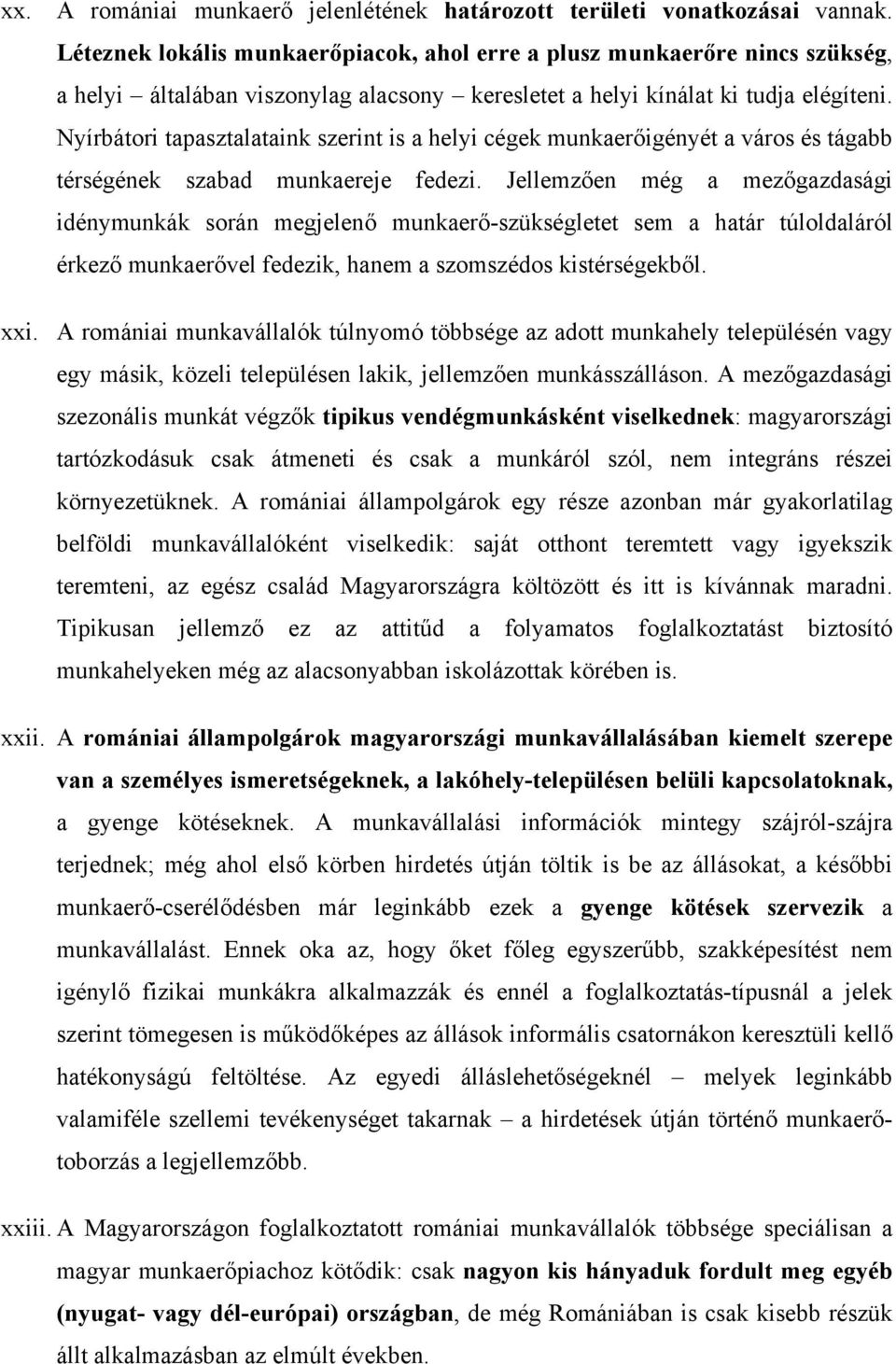 xx. A romániai munkaerő jelenlétének határozott területi vonatkozásai vannak. Léteznek lokális munkaerőpiacok, ahol erre a plusz munkaerőre nincs szükség, a helyi – általában viszonylag alacsony – keresletet a helyi kínálat ki tudja elégíteni. Nyírbátori tapasztalataink szerint is a helyi cégek munkaerőigényét a város és tágabb térségének szabad munkaereje fedezi. Jellemzően még a mezőgazdasági idénymunkák során megjelenő munkaerő-szükségletet sem a határ túloldaláról érkező munkaerővel fedezik, hanem a szomszédos kistérségekből.

xxi. A romániai munkavállalók túlnyomó többsége az adott munkahely településén vagy egy másik, közeli településen lakik, jellemzően munkásszálláson. A mezőgazdasági szezonális munkát végzők tipikus vendégmunkásként viselkednek: magyarországi tartózkodásuk csak átmeneti és csak a munkáról szól, nem integráns részei környezetüknek. A romániai állampolgárok egy része azonban már gyakorlatilag belföldi munkavállalóként viselkedik: saját otthont teremtett vagy igyekszik teremteni, az egész család Magyarországra költözött és itt is kívánnak maradni. Tipikusan jellemző ez az attitűd a folyamatos foglalkoztatást biztosító munkahelyeken még az alacsonyabban iskolázottak körében is.

xxii. A romániai állampolgárok magyarországi munkavállalásában kiemelt szerepe van a személyes ismeretségeknek, a lakóhely-településen belüli kapcsolatoknak, a gyenge kötéseknek. A munkavállalási információk mintegy szájról-szájra terjednek; még ahol első körben hirdetés útján töltik is be az állásokat, a későbbi munkaerő-cserélődésben már leginkább ezek a gyenge kötések szervezik a munkavállalást. Ennek oka az, hogy őket főleg egyszerűbb, szakképesítést nem igénylő fizikai munkákra alkalmazzák és ennél a foglalkoztatás-típusnál a jelek szerint tömegesen is működőképes az állások informális csatornákon keresztüli kellő hatékonyságú feltöltése. Az egyedi álláslehetőségeknél – melyek leginkább valamiféle szellemi tevékenységet takarnak – a hirdetések útján történő munkaerő-toborzás a legjellemzőbb.

xxiii. A Magyarországon foglalkoztatott romániai munkavállalók többsége speciálisan a magyar munkaerőpiachoz kötődik: csak nagyon kis hányaduk fordult meg egyéb (nyugat- vagy dél-európai) országban, de még Romániában is csak kisebb részük állt alkalmazásban az elmúlt években.